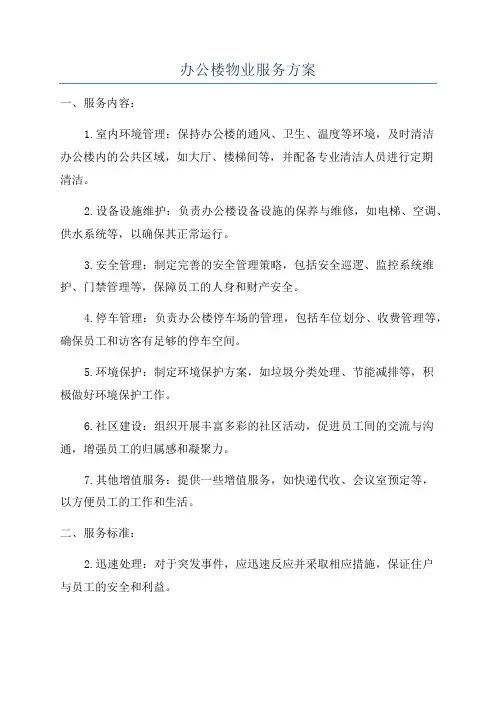 办公楼物业服务方案

一、服务内容：

1.室内环境管理：保持办公楼的通风、卫生、温度等环境，及时清洁办公楼内的公共区域，如大厅、楼梯间等，并配备专业清洁人员进行定期清洁。

2.设备设施维护：负责办公楼设备设施的保养与维修，如电梯、空调、供水系统等，以确保其正常运行。

3.安全管理：制定完善的安全管理策略，包括安全巡逻、监控系统维护、门禁管理等，保障员工的人身和财产安全。

4.停车管理：负责办公楼停车场的管理，包括车位划分、收费管理等，确保员工和访客有足够的停车空间。

5.环境保护：制定环境保护方案，如垃圾分类处理、节能减排等，积极做好环境保护工作。

6.社区建设：组织开展丰富多彩的社区活动，促进员工间的交流与沟通，增强员工的归属感和凝聚力。

7.其他增值服务：提供一些增值服务，如快递代收、会议室预定等，以方便员工的工作和生活。

二、服务标准：

2.迅速处理：对于突发事件，应迅速反应并采取相应措施，保证住户与员工的安全和利益。